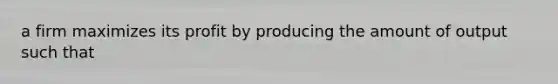 a firm maximizes its profit by producing the amount of output such that